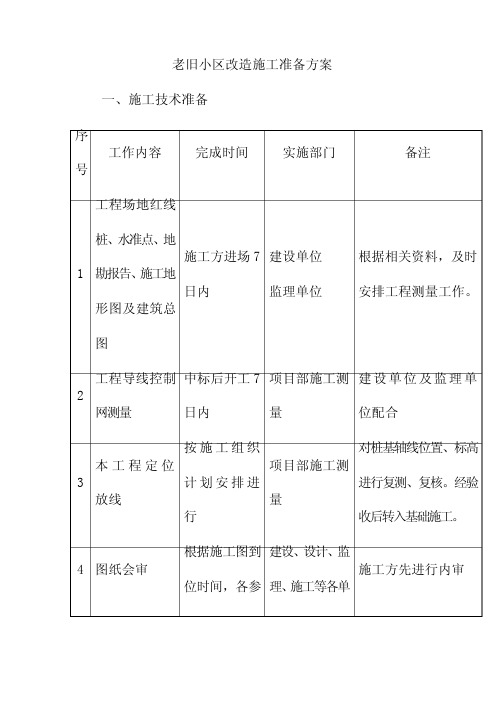 老旧小区改造施工准备方案

一、施工技术准备

| 序号 | 工作内容 | 完成时间 | 实施部门 | 备注 |
|---|---|---|---|---|
| 1 | 工程场地红线桩、水准点、地勘报告、施工地形图及建筑总图 | 施工方进场7日内 | 建设单位 监理单位 | 根据相关资料，及时安排工程测量工作。 |
| 2 | 工程导线控制网测量 | 中标后开工7日内 | 项目部施工测量 | 建设单位及监理单位配合 |
| 3 | 本工程定位放线 | 按施工组织计划安排进行 | 项目部施工测量 | 对桩基轴线位置、标高进行复测、复核。经验收后转入基础施工。 |
| 4 | 图纸会审 | 根据施工图到位时间，各参 | 建设、设计、监理、施工等各单 | 施工方先进行内审 |